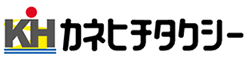 KiH カネヒチタクシー